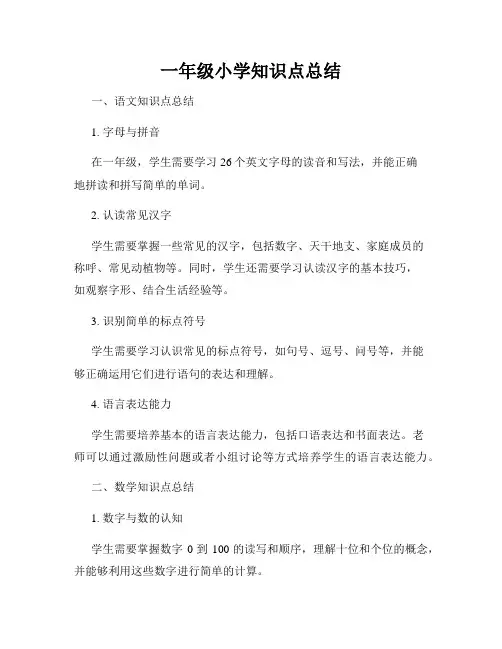 一年级小学知识点总结

一、语文知识点总结

1. 字母与拼音

在一年级，学生需要学习 26 个英文字母的读音和写法，并能正确地拼读和拼写简单的单词。

2. 认读常见汉字

学生需要掌握一些常见的汉字，包括数字、天干地支、家庭成员的称呼、常见动植物等。同时，学生还需要学习认读汉字的基本技巧，如观察字形、结合生活经验等。

3. 识别简单的标点符号

学生需要学习认识常见的标点符号，如句号、逗号、问号等，并能够正确运用它们进行语句的表达和理解。

4. 语言表达能力

学生需要培养基本的语言表达能力，包括口语表达和书面表达。老师可以通过激励性问题或者小组讨论等方式培养学生的语言表达能力。

二、数学知识点总结

1. 数字与数的认知

学生需要掌握数字 0 到 100 的读写和顺序，理解十位和个位的概念，并能够利用这些数字进行简单的计算。